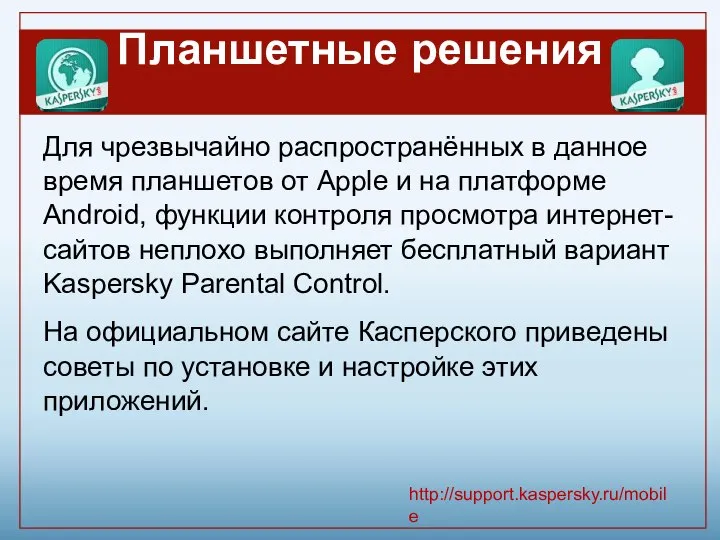 KASPERSKY

Планшетные решения

KASPERSKY

Для чрезвычайно распространённых в данное время планшетов от Apple и на платформе Android, функции контроля просмотра интернет-сайтов неплохо выполняет бесплатный вариант Kaspersky Parental Control.

На официальном сайте Касперского приведены советы по установке и настройке этих приложений.

http://support.kaspersky.ru/mobile